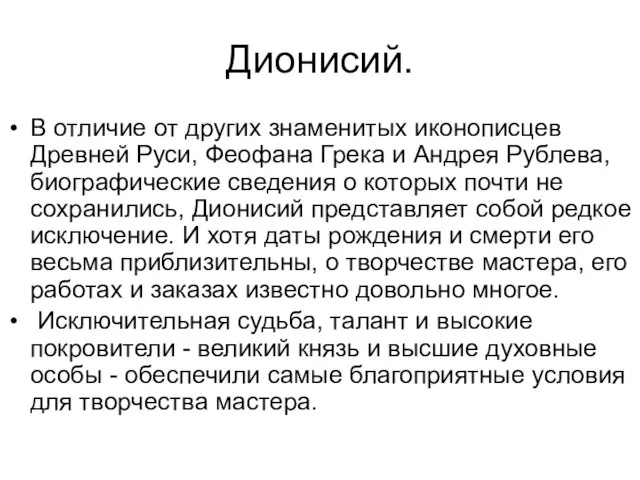 Дионисий.

• В отличие от других знаменитых иконописцев Древней Руси, Феофана Грека и Андрея Рублева, биографические сведения о которых почти не сохранились, Дионисий представляет собой редкое исключение. И хотя даты рождения и смерти его весьма приблизительны, о творчестве мастера, его работах и заказах известно довольно многое.

• Исключительная судьба, талант и высокие покровители - великий князь и высшие духовные особы - обеспечили самые благоприятные условия для творчества мастера.